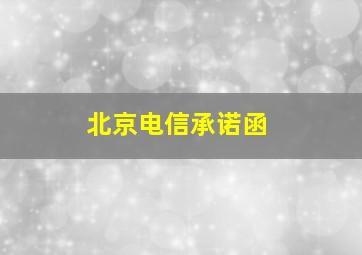 北京电信承诺函